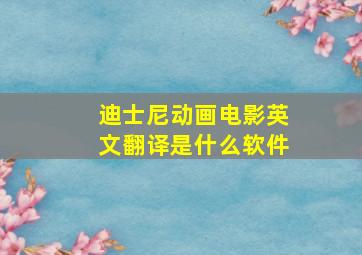 迪士尼动画电影英文翻译是什么软件